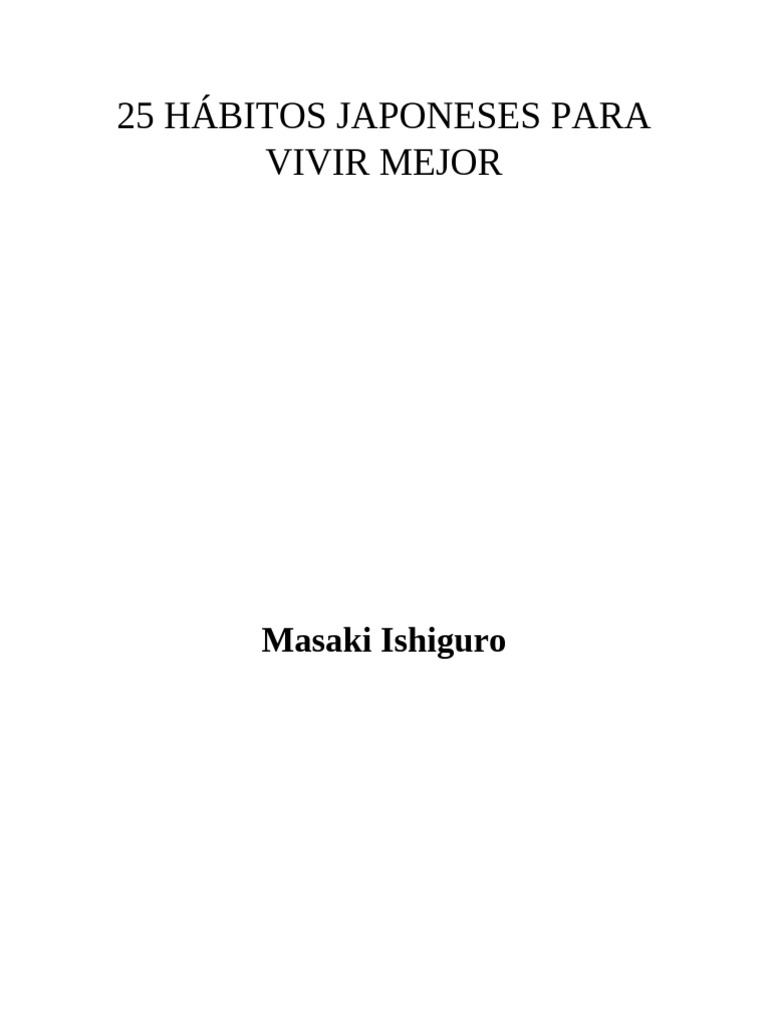 25 HÁBITOS JAPONESES PARA VIVIR MEJOR

Masaki Ishiguro